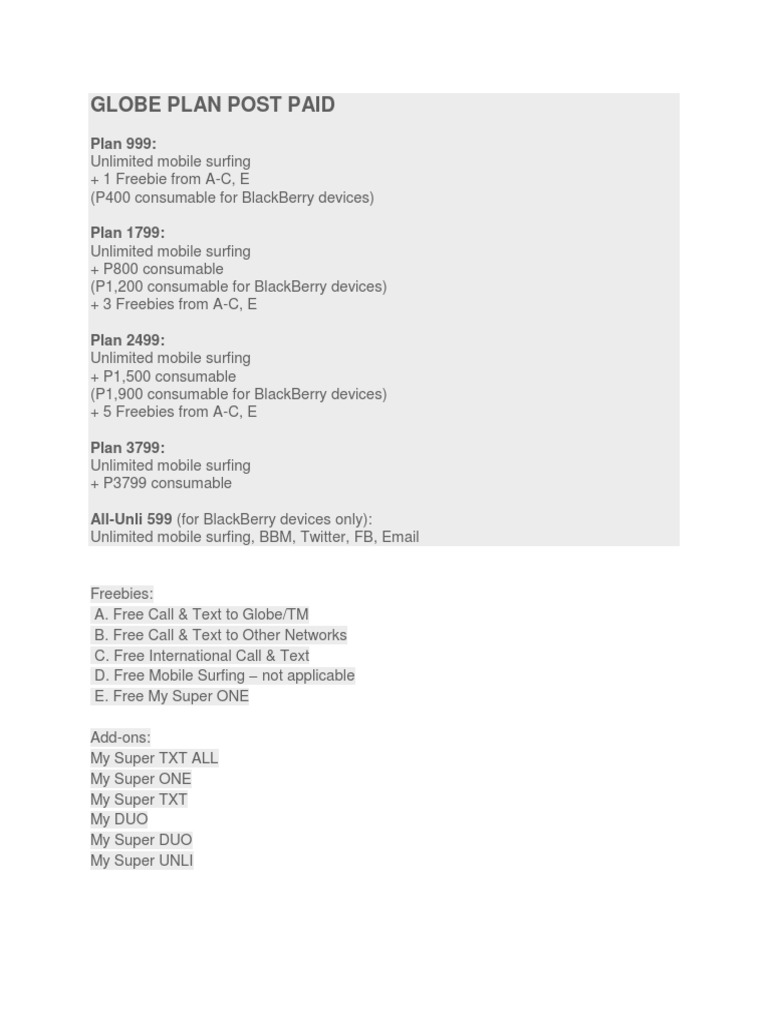 GLOBE PLAN POST PAID

Plan 999:
Unlimited mobile surfing
+ 1 Freebie from A-C, E
(P400 consumable for BlackBerry devices)

Plan 1799:
Unlimited mobile surfing
+ P800 consumable
(P1,200 consumable for BlackBerry devices)
+ 3 Freebies from A-C, E

Plan 2499:
Unlimited mobile surfing
+ P1,500 consumable
(P1,900 consumable for BlackBerry devices)
+ 5 Freebies from A-C, E

Plan 3799:
Unlimited mobile surfing
+ P3799 consumable

All-Unli 599 (for BlackBerry devices only):
Unlimited mobile surfing, BBM, Twitter, FB, Email

Freebies:
A. Free Call & Text to Globe/TM
B. Free Call & Text to Other Networks
C. Free International Call & Text
D. Free Mobile Surfing – not applicable
E. Free My Super ONE

Add-ons:
My Super TXT ALL
My Super ONE
My Super TXT
My DUO
My Super DUO
My Super UNLI